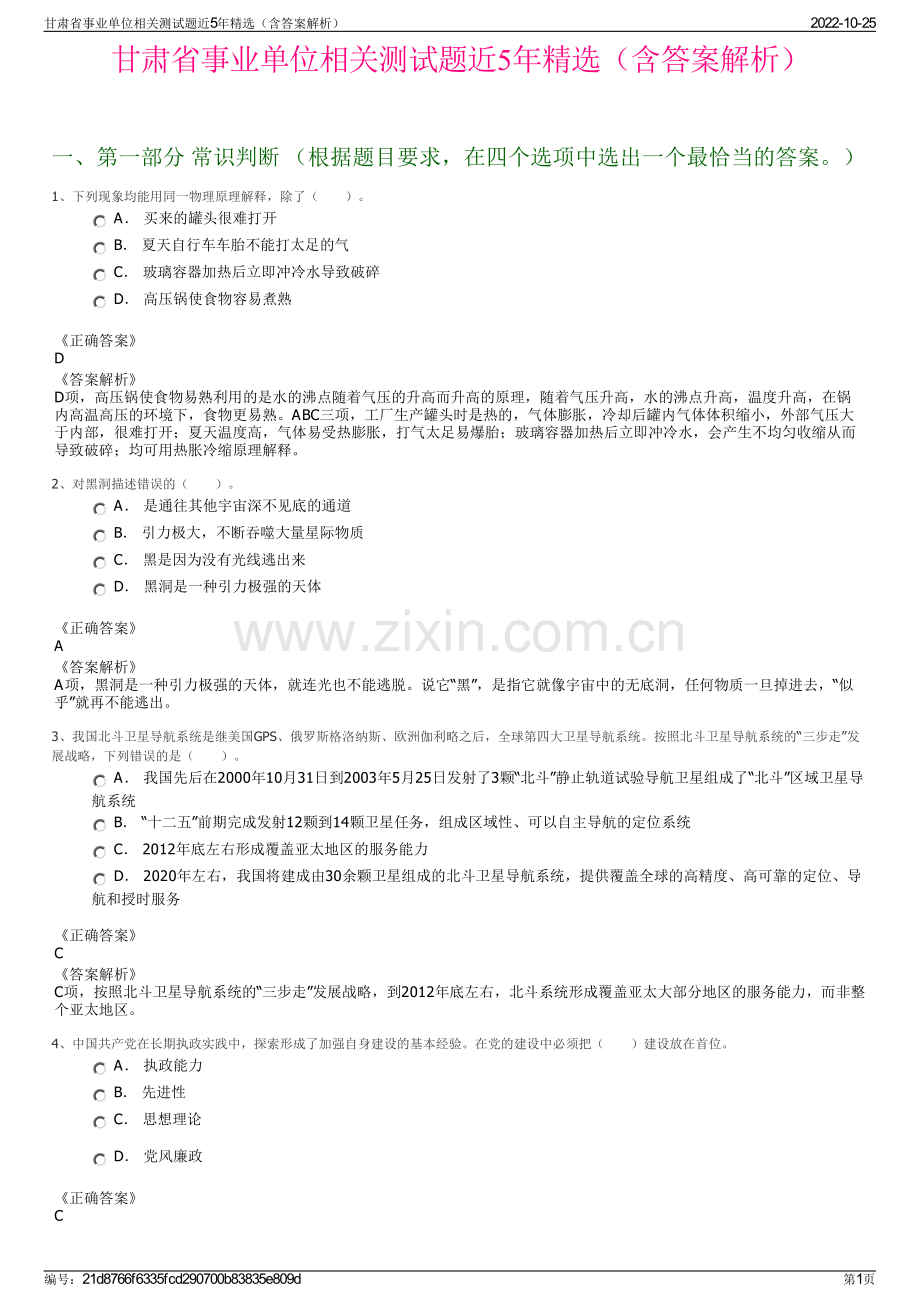 甘肃省事业单位相关测试题近5年精选（含答案解析）　2022-10-25

甘肃省事业单位相关测试题近5年精选（含答案解析）

一、第一部分 常识判断 （根据题目要求，在四个选项中选出一个最恰当的答案。）

1、下列现象均能用同一物理原理解释，除了（　　）。

A． 买来的罐头很难打开

B． 夏天自行车车胎不能打太足的气

C． 玻璃容器加热后立即冲冷水导致破碎

D． 高压锅使食物容易煮熟

《正确答案》
D

《答案解析》
D项，高压锅使食物易熟利用的是水的沸点随着气压的升高而升高的原理，随着气压升高，水的沸点升高，温度升高，在锅内高温高压的环境下，食物更易熟。ABC三项，工厂生产罐头时是热的，气体膨胀，冷却后罐内气体体积缩小，外部气压大于内部，很难打开；夏天温度高，气体易受热膨胀，打气太足易爆胎；玻璃容器加热后立即冲冷水，会产生不均匀收缩从而导致破碎；均可用热胀冷缩原理解释。

2、对黑洞描述错误的（　　）。

A． 是通往其他宇宙深不见底的通道

B． 引力极大，不断吞噬大量星际物质

C． 黑是因为没有光线逃出来

D． 黑洞是一种引力极强的天体

《正确答案》
A

www.zixin.com.cn

《答案解析》
A项，黑洞是一种引力极强的天体，就连光也不能逃脱。说它“黑”，是指它就像宇宙中的无底洞，任何物质一旦掉进去，“似乎”就再不能逃出。

3、我国北斗卫星导航系统是继美国GPS、俄罗斯格洛纳斯、欧洲伽利略之后，全球第四大卫星导航系统。按照北斗卫星导航系统的“三步走”发展战略，下列错误的是（　　）。

A． 我国先后在2000年10月31日到2003年5月25日发射了3颗“北斗”静止轨道试验导航卫星组成了“北斗”区域卫星导航系统

B． “十二五”前期完成发射12颗到14颗卫星任务，组成区域性、可以自主导航的定位系统

C． 2012年底左右形成覆盖亚太地区的服务能力

D． 2020年左右，我国将建成由30余颗卫星组成的北斗卫星导航系统，提供覆盖全球的高精度、高可靠的定位、导航和授时服务

《正确答案》
C

《答案解析》
C项，按照北斗卫星导航系统的“三步走”发展战略，到2012年底左右，北斗系统形成覆盖亚太大部分地区的服务能力，而非整个亚太地区。

4、中国共产党在长期执政实践中，探索形成了加强自身建设的基本经验。在党的建设中必须把（　　）建设放在首位。

A． 执政能力

B． 先进性

C． 思想理论

D． 党风廉政

《正确答案》
C

编号：21d8766f6335fcd290700b83835e809d　第1页